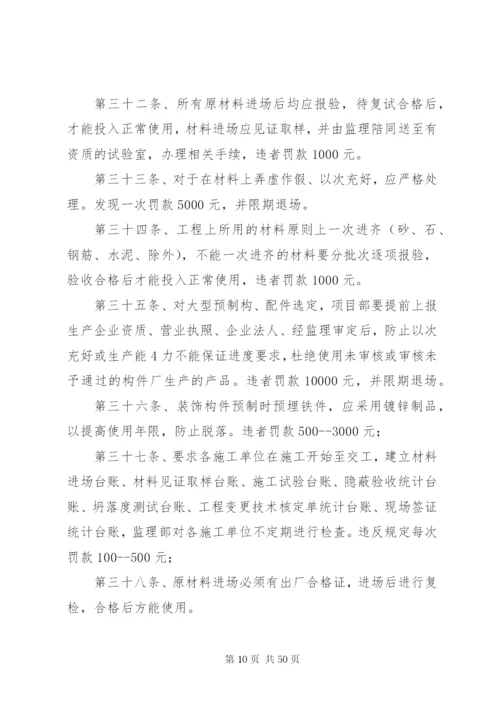 第三十二条、所有原材料进场后均应报验，待复试合格后，才能投入正常使用，材料进场应见证取样，并由监理陪同送至有资质的试验室，办理相关手续，违者罚款 1000 元。

第三十三条、对于在材料上弄虚作假、以次充好，应严格处理。发现一次罚款 5000 元，并限期退场。

第三十四条、工程上所用的材料原则上一次进齐（砂、石、钢筋、水泥、除外），不能一次进齐的材料要分批次逐项报验，验收合格后才能投入正常使用，违者罚款 1000 元。

第三十五条、对大型预制构、配件选定，项目部要提前上报生产企业资质、营业执照、企业法人、经监理审定后，防止以次充好或生产能 4 力不能保证进度要求，杜绝使用未审核或审核未予通过的构件厂生产的产品。违者罚款 10000 元，并限期退场。

第三十六条、装饰构件预制时预埋铁件，应采用镀锌制品，以提高使用年限，防止脱落。违者罚款 500--3000 元；

第三十七条、要求各施工单位在施工开始至交工，建立材料进场台账、材料见证取样台账、施工试验台账、隐蔽验收统计台账、坍落度测试台账、工程变更技术核定单统计台账、现场签证统计台账，监理部对各施工单位不定期进行检查。违反规定每次罚款 100--500 元；

第三十八条、原材料进场必须有出厂合格证，进场后进行复检，合格后方能使用。

第 10 页 共 50 页